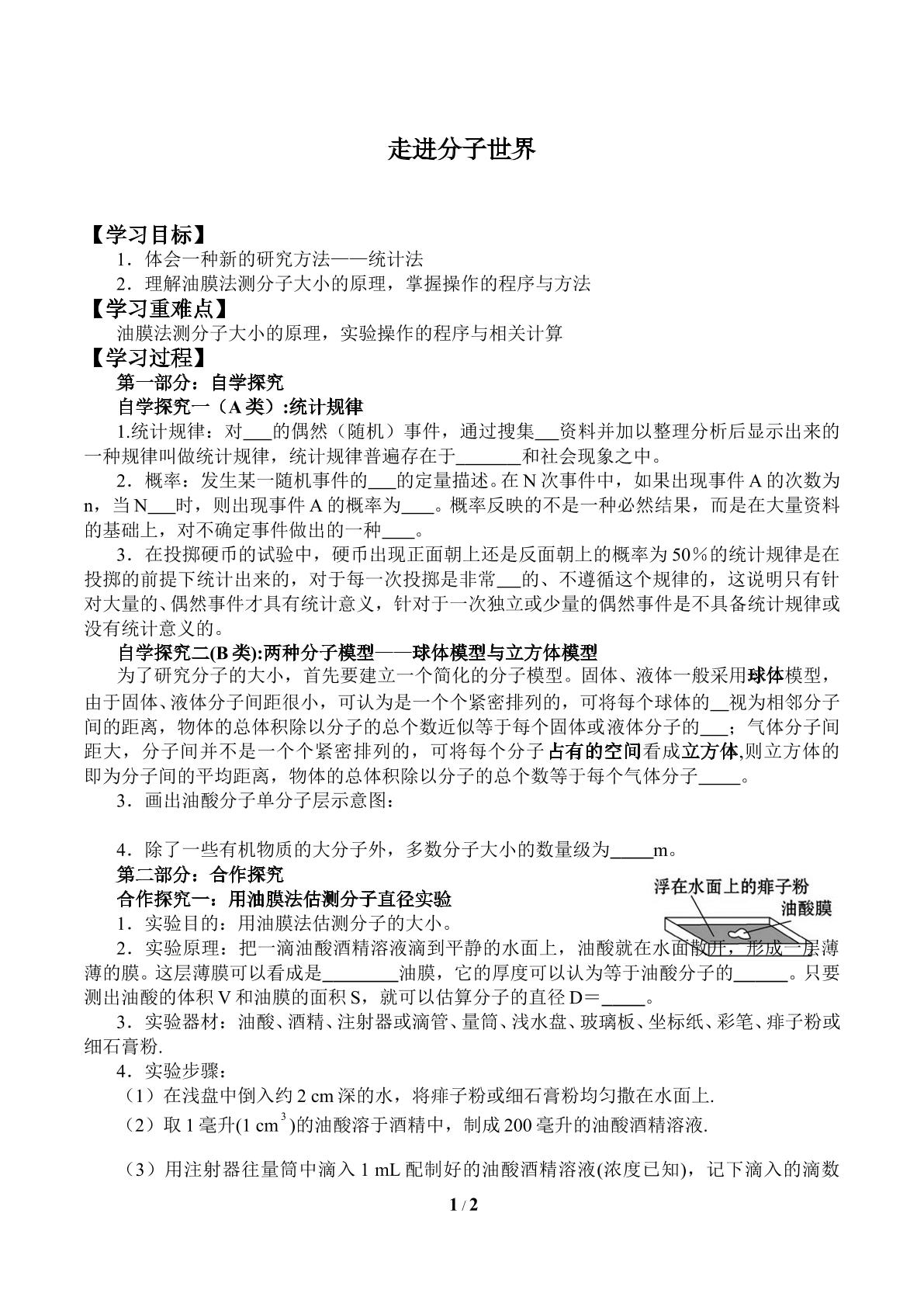 走进分子世界

【学习目标】

1．体会一种新的研究方法——统计法

2．理解油膜法测分子大小的原理，掌握操作的程序与方法

【学习重难点】

油膜法测分子大小的原理，实验操作的程序与相关计算

【学习过程】

第一部分：自学探究

自学探究一（A类）:统计规律

1.统计规律：对____的偶然（随机）事件，通过搜集____资料并加以整理分析后显示出来的一种规律叫做统计规律，统计规律普遍存在于____和社会现象之中。

2．概率：发生某一随机事件的____的定量描述。在N次事件中，如果出现事件A的次数为n，当N____时，则出现事件A的概率为____。概率反映的不是一种必然结果，而是在大量资料的基础上，对不确定事件做出的一种____。

3．在投掷硬币的试验中，硬币出现正面朝上还是反面朝上的概率为50%的统计规律是在投掷的前提下统计出来的，对于每一次投掷是非常____的、不遵循这个规律的，这说明只有针对大量的、偶然事件才具有统计意义，针对于一次独立或少量的偶然事件是不具备统计规律或没有统计意义的。

自学探究二(B类):两种分子模型——球体模型与立方体模型

为了研究分子的大小，首先要建立一个简化的分子模型。固体、液体一般采用球体模型，由于固体、液体分子间距很小，可认为是一个个紧密排列的，可将每个球体的____视为相邻分子间的距离，物体的总体积除以分子的总个数近似等于每个固体或液体分子的____；气体分子间距大，分子间并不是一个个紧密排列的，可将每个分子占有的空间看成立方体,则立方体的即为分子间的平均距离，物体的总体积除以分子的总个数等于每个气体分子____。

3．画出油酸分子单分子层示意图：

4．除了一些有机物质的大分子外，多数分子大小的数量级为____m。

第二部分：合作探究

合作探究一：用油膜法估测分子直径实验

浮在水面上的痱子粉
油酸膜

1．实验目的：用油膜法估测分子的大小。

2．实验原理：把一滴油酸酒精溶液滴到平静的水面上，油酸就在水面散开，形成一层薄薄的膜。这层薄膜可以看成是____油膜，它的厚度可以认为等于油酸分子的____。只要测出油酸的体积V和油膜的面积S，就可以估算分子的直径D＝____。

3．实验器材：油酸、酒精、注射器或滴管、量筒、浅水盘、玻璃板、坐标纸、彩笔、痱子粉或细石膏粉.

4．实验步骤：

（1）在浅盘中倒入约2 cm深的水，将痱子粉或细石膏粉均匀撒在水面上.

（2）取1毫升(1 $cm^3$)的油酸溶于酒精中，制成200毫升的油酸酒精溶液.

（3）用注射器往量筒中滴入1 mL配制好的油酸酒精溶液(浓度已知)，记下滴入的滴数

1 / 2